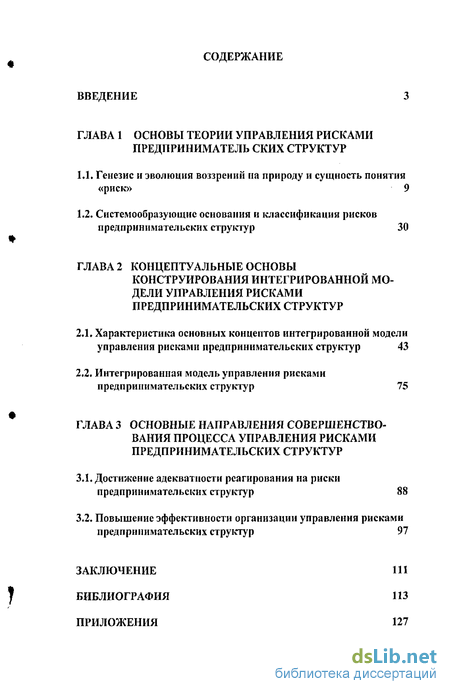 СОДЕРЖАНИЕ

ВВЕДЕНИЕ 3

ГЛАВА 1 ОСНОВЫ ТЕОРИИ УПРАВЛЕНИЯ РИСКАМИ ПРЕДПРИНИМАТЕЛЬ СКИХ СТРУКТУР

1.1. Генезис и эволюция воззрений на природу и сущность понятия «риск» 9

1.2. Системообразующие основания и классификация рисков предпринимательских структур 30

ГЛАВА 2 КОНЦЕПТУАЛЬНЫЕ ОСНОВЫ КОНСТРУИРОВАНИЯ ИНТЕГРИРОВАННОЙ МОДЕЛИ УПРАВЛЕНИЯ РИСКАМИ ПРЕДПРИНИМАТЕЛЬСКИХ СТРУКТУР

2.1. Характеристика основных концептов интегрированной модели управления рисками предпринимательских структур 43

2.2. Интегрированная модель управления рисками предпринимательских структур 75

ГЛАВА 3 ОСНОВНЫЕ НАПРАВЛЕНИЯ СОВЕРШЕНСТВОВАНИЯ ПРОЦЕССА УПРАВЛЕНИЯ РИСКАМИ ПРЕДПРИНИМАТЕЛЬСКИХ СТРУКТУР

3.1. Достижение адекватности реагирования на риски предпринимательских структур 88

3.2. Повышение эффективности организации управления рисками предпринимательских структур 97

ЗАКЛЮЧЕНИЕ 111

БИБЛИОГРАФИЯ 113

ПРИЛОЖЕНИЯ 127

dsLib.net
библиотека диссертаций